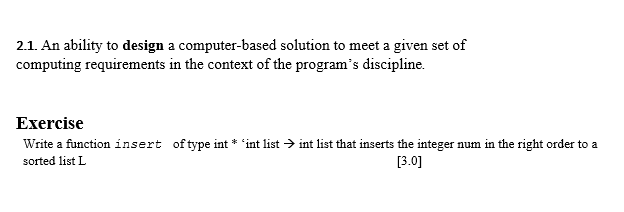 2.1. An ability to design a computer-based solution to meet a given set of computing requirements in the context of the program's discipline.

Exercise

Write a function insert of type int * 'int list → int list that inserts the integer num in the right order to a sorted list L [3.0]